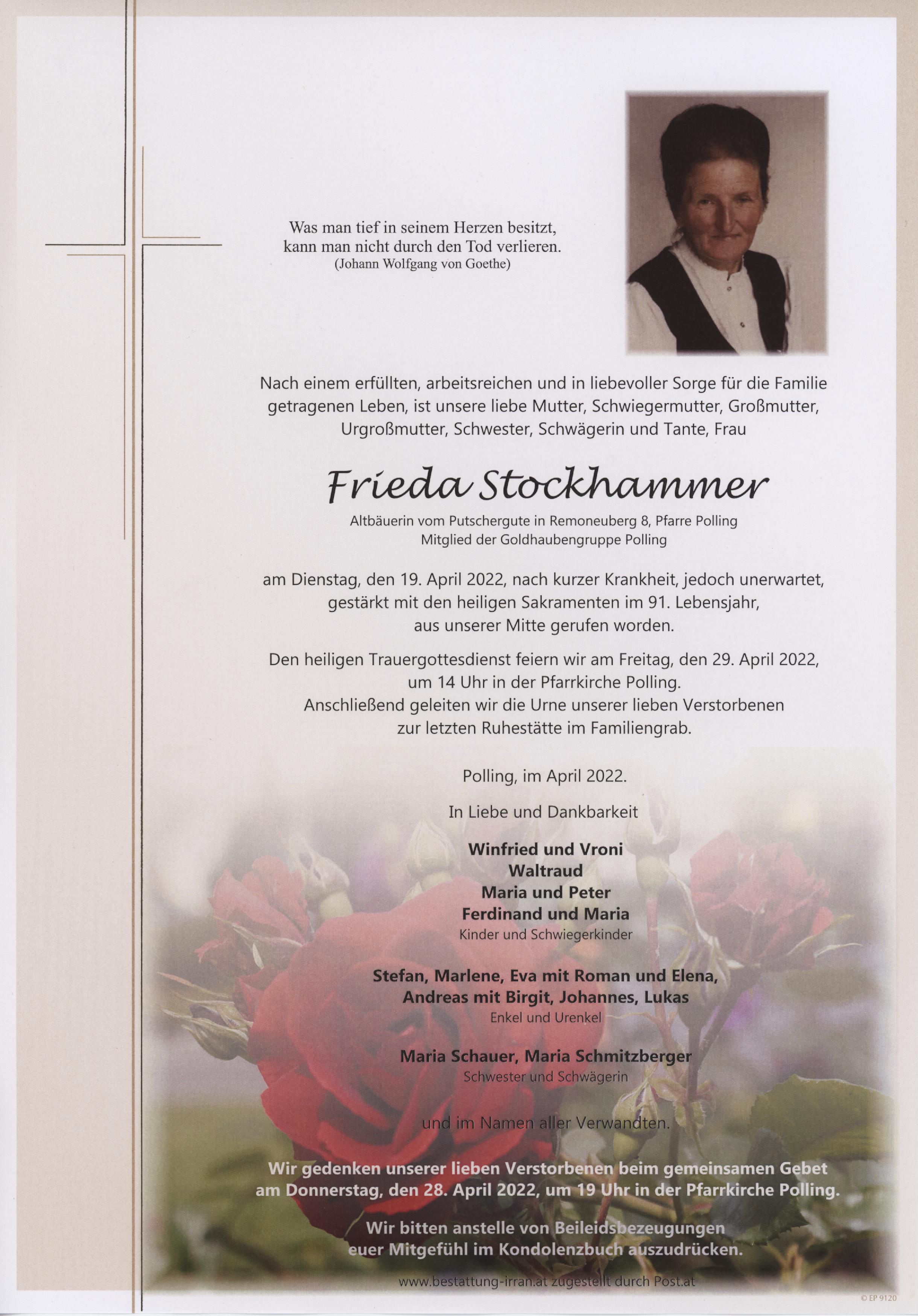 Was man tief in seinem Herzen besitzt,
kann man nicht durch den Tod verlieren.
(Johann Wolfgang von Goethe)

Nach einem erfüllten, arbeitsreichen und in liebevoller Sorge für die Familie getragenen Leben, ist unsere liebe Mutter, Schwiegermutter, Großmutter, Urgroßmutter, Schwester, Schwägerin und Tante, Frau

Frieda Stockhammer

Altbäuerin vom Putschergute in Remoneuberg 8, Pfarre Polling
Mitglied der Goldhaubengruppe Polling

am Dienstag, den 19. April 2022, nach kurzer Krankheit, jedoch unerwartet, gestärkt mit den heiligen Sakramenten im 91. Lebensjahr, aus unserer Mitte gerufen worden.

Den heiligen Trauergottesdienst feiern wir am Freitag, den 29. April 2022, um 14 Uhr in der Pfarrkirche Polling.
Anschließend geleiten wir die Urne unserer lieben Verstorbenen zur letzten Ruhestätte im Familiengrab.

Polling, im April 2022.

In Liebe und Dankbarkeit

Winfried und Vroni
Waltraud
Maria und Peter
Ferdinand und Maria
Kinder und Schwiegerkinder

Stefan, Marlene, Eva mit Roman und Elena,
Andreas mit Birgit, Johannes, Lukas
Enkel und Urenkel

Maria Schauer, Maria Schmitzberger
Schwester und Schwägerin

und im Namen aller Verwandten.

Wir gedenken unserer lieben Verstorbenen beim gemeinsamen Gebet am Donnerstag, den 28. April 2022, um 19 Uhr in der Pfarrkirche Polling.

Wir bitten anstelle von Beileidsbezeugungen euer Mitgefühl im Kondolenzbuch auszudrücken.

www.bestattung-irran.at zugestellt durch Post.at

© EP 9120